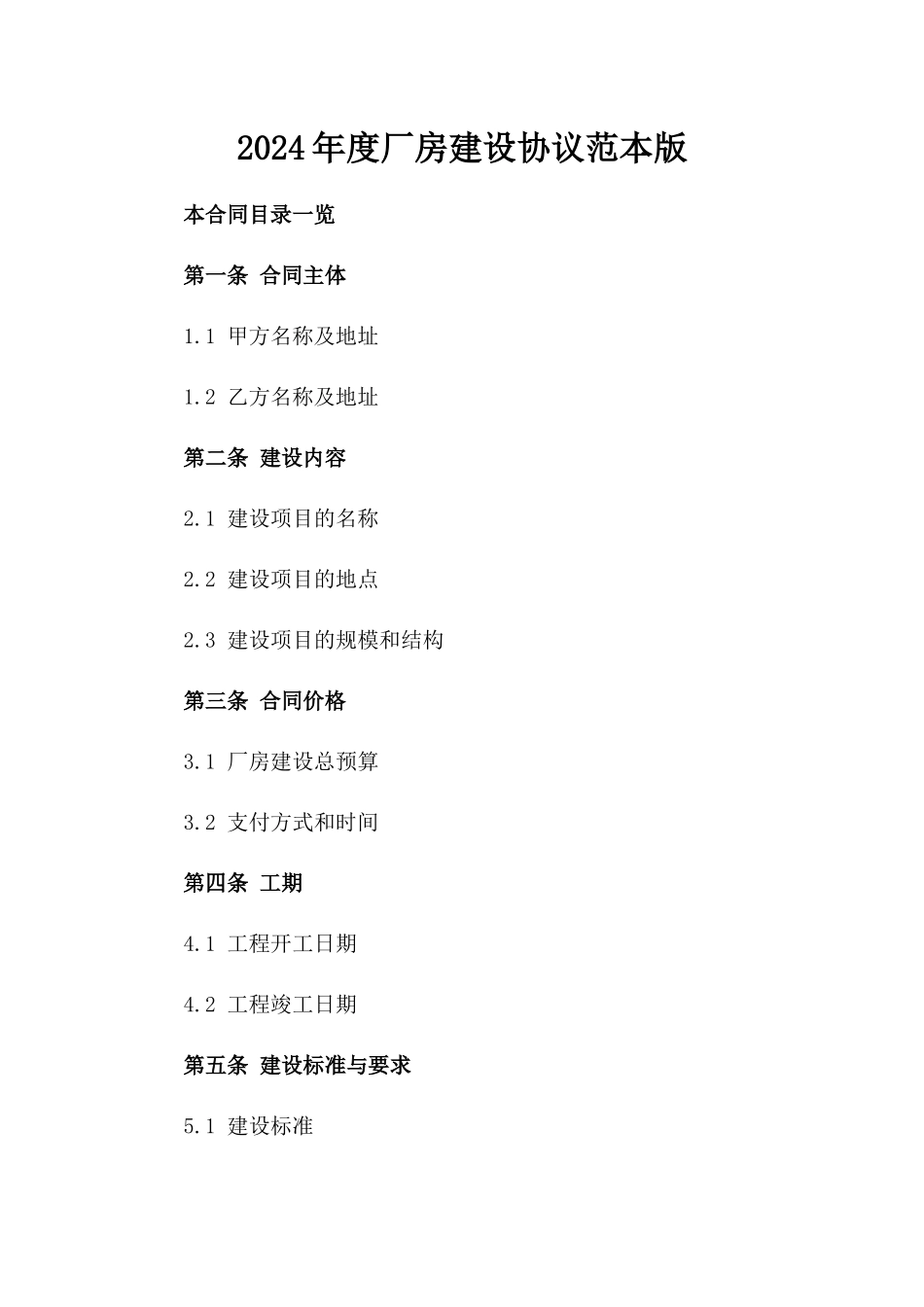 2024年度厂房建设协议范本版

本合同目录一览

第一条 合同主体

1.1 甲方名称及地址

1.2 乙方名称及地址

第二条 建设内容

2.1 建设项目的名称

2.2 建设项目的地点

2.3 建设项目的规模和结构

第三条 合同价格

3.1 厂房建设总预算

3.2 支付方式和时间

第四条 工期

4.1 工程开工日期

4.2 工程竣工日期

第五条 建设标准与要求

5.1 建设标准